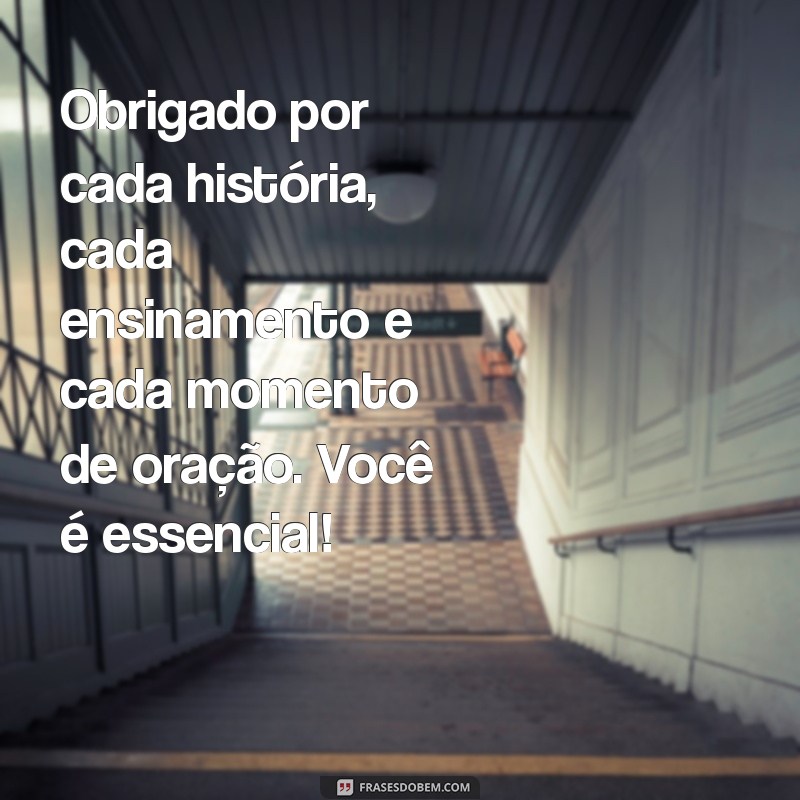 Obrigado por cada história, cada ensinamento e cada momento de oração. Você é essencial!

FRASESDOBEM.COM